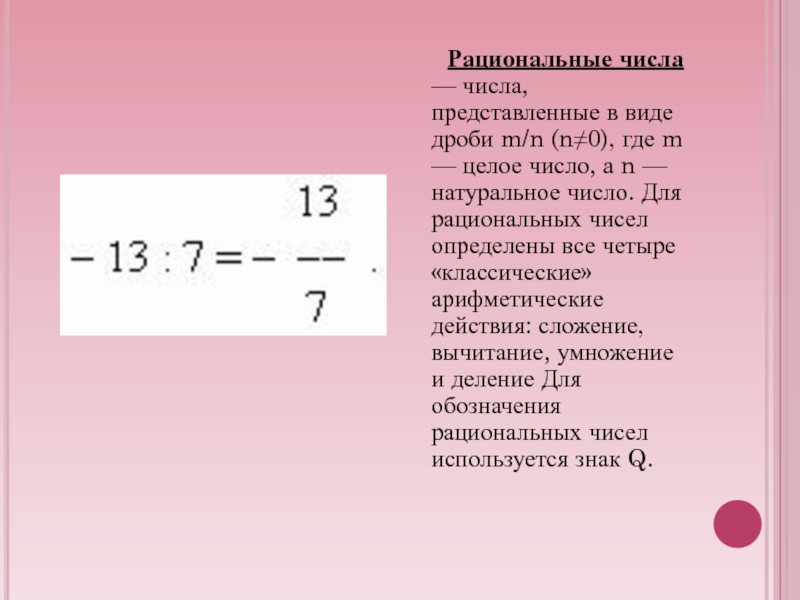 $-13 : 7 = -\frac{13}{7}$ .

Рациональные числа — числа, представленные в виде дроби m/n (n≠0), где m — целое число, а n — натуральное число. Для рациональных чисел определены все четыре «классические» арифметические действия: сложение, вычитание, умножение и деление Для обозначения рациональных чисел используется знак Q.